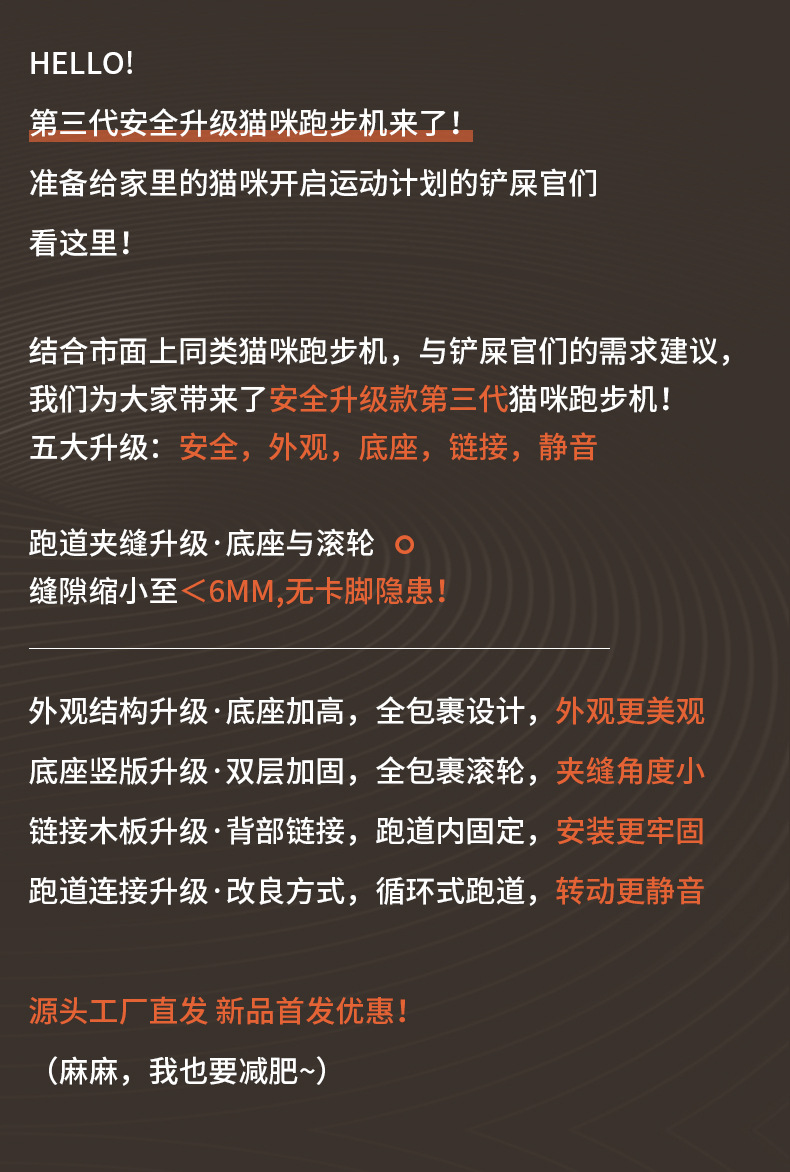 HELLO!

第三代安全升级猫咪跑步机来了!

准备给家里的猫咪开启运动计划的铲屎官们

看这里!

结合市面上同类猫咪跑步机，与铲屎官们的需求建议，我们为大家带来了安全升级款第三代猫咪跑步机!
五大升级：安全，外观，底座，链接，静音

跑道夹缝升级·底座与滚轮
缝隙缩小至＜6MM,无卡脚隐患!

外观结构升级·底座加高，全包裹设计，外观更美观

底座竖版升级·双层加固，全包裹滚轮，夹缝角度小

链接木板升级·背部链接，跑道内固定，安装更牢固

跑道连接升级·改良方式，循环式跑道，转动更静音

源头工厂直发 新品首发优惠!

（麻麻，我也要减肥~）